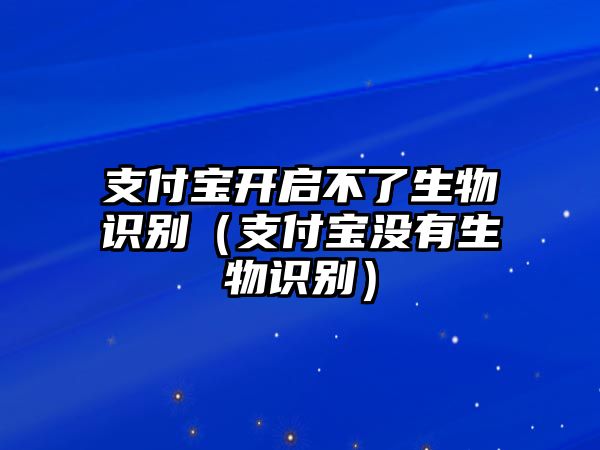 支付宝开启不了生物识别（支付宝没有生物识别）